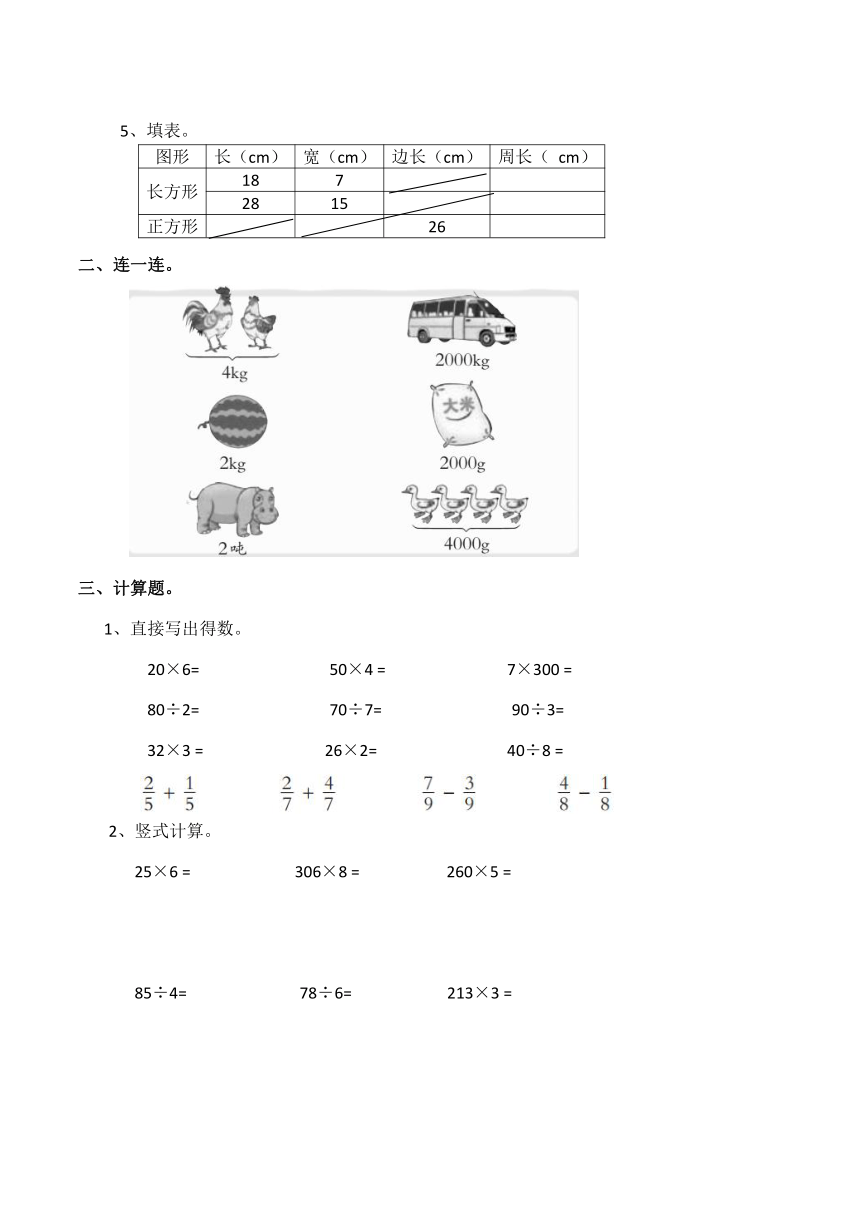 5、填表。

| 图形 | 长（cm） | 宽（cm） | 边长（cm） | 周长（ cm） |
|---|---|---|---|---|
| 长方形 | 18 | 7 | | |
| | 28 | 15 | | |
| 正方形 | | | 26 | |

二、连一连。

4kg

2000kg

2kg

大米

2000g

2吨

4000g

三、计算题。

1、直接写出得数。

20×6=　　50×4 =　　7×300 =

80÷2=　　70÷7=　　90÷3=

32×3 =　　26×2=　　40÷8 =

$\frac{2}{5}+\frac{1}{5}$　　$\frac{2}{7}+\frac{4}{7}$　　$\frac{7}{9}-\frac{3}{9}$　　$\frac{4}{8}-\frac{1}{8}$

2、竖式计算。

25×6 =　　306×8 =　　260×5 =

85÷4=　　78÷6=　　213×3 =